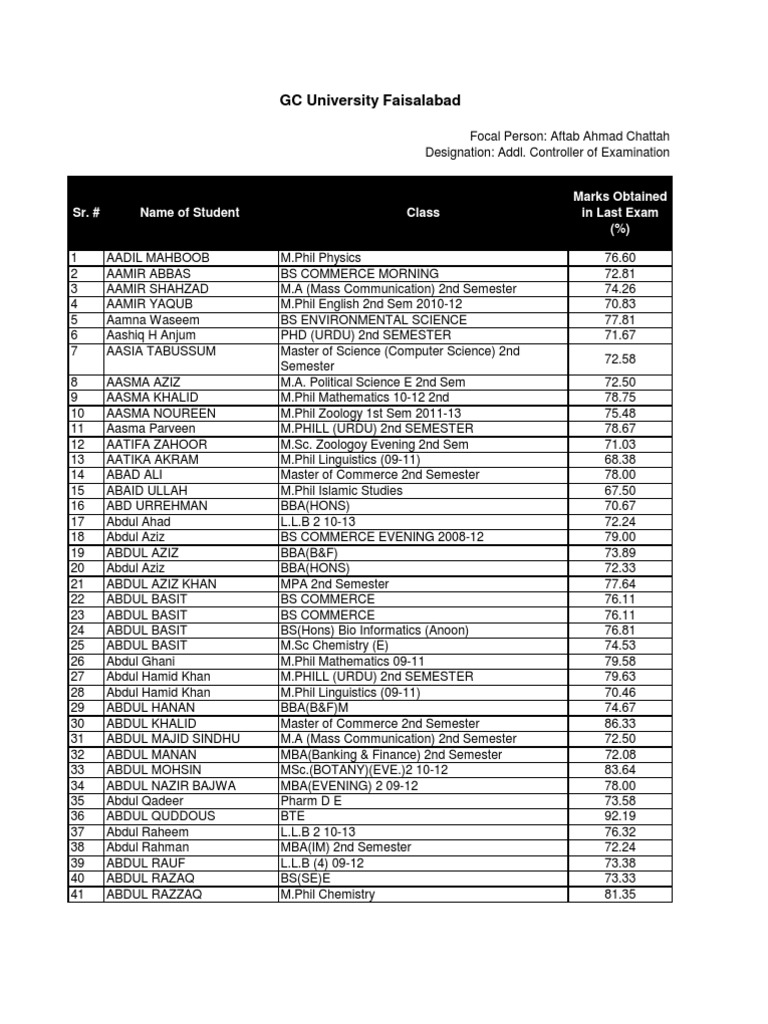 GC University Faisalabad

Focal Person: Aftab Ahmad Chattah
Designation: Addl. Controller of Examination

| Sr. # | Name of Student | Class | Marks Obtained in Last Exam (%) |
|---|---|---|---|
| 1 | AADIL MAHBOOB | M.Phil Physics | 76.60 |
| 2 | AAMIR ABBAS | BS COMMERCE MORNING | 72.81 |
| 3 | AAMIR SHAHZAD | M.A (Mass Communication) 2nd Semester | 74.26 |
| 4 | AAMIR YAQUB | M.Phil English 2nd Sem 2010-12 | 70.83 |
| 5 | Aamna Waseem | BS ENVIRONMENTAL SCIENCE | 77.81 |
| 6 | Aashiq H Anjum | PHD (URDU) 2nd SEMESTER | 71.67 |
| 7 | AASIA TABUSSUM | Master of Science (Computer Science) 2nd Semester | 72.58 |
| 8 | AASMA AZIZ | M.A. Political Science E 2nd Sem | 72.50 |
| 9 | AASMA KHALID | M.Phil Mathematics 10-12 2nd | 78.75 |
| 10 | AASMA NOUREEN | M.Phil Zoology 1st Sem 2011-13 | 75.48 |
| 11 | Aasma Parveen | M.PHILL (URDU) 2nd SEMESTER | 78.67 |
| 12 | AATIFA ZAHOOR | M.Sc. Zoologoy Evening 2nd Sem | 71.03 |
| 13 | AATIKA AKRAM | M.Phil Linguistics (09-11) | 68.38 |
| 14 | ABAD ALI | Master of Commerce 2nd Semester | 78.00 |
| 15 | ABAID ULLAH | M.Phil Islamic Studies | 67.50 |
| 16 | ABD URREHMAN | BBA(HONS) | 70.67 |
| 17 | Abdul Ahad | L.L.B 2 10-13 | 72.24 |
| 18 | Abdul Aziz | BS COMMERCE EVENING 2008-12 | 79.00 |
| 19 | ABDUL AZIZ | BBA(B&F) | 73.89 |
| 20 | Abdul Aziz | BBA(HONS) | 72.33 |
| 21 | ABDUL AZIZ KHAN | MPA 2nd Semester | 77.64 |
| 22 | ABDUL BASIT | BS COMMERCE | 76.11 |
| 23 | ABDUL BASIT | BS COMMERCE | 76.11 |
| 24 | ABDUL BASIT | BS(Hons) Bio Informatics (Anoon) | 76.81 |
| 25 | ABDUL BASIT | M.Sc Chemistry (E) | 74.53 |
| 26 | Abdul Ghani | M.Phil Mathematics 09-11 | 79.58 |
| 27 | Abdul Hamid Khan | M.PHILL (URDU) 2nd SEMESTER | 79.63 |
| 28 | Abdul Hamid Khan | M.Phil Linguistics (09-11) | 70.46 |
| 29 | ABDUL HANAN | BBA(B&F)M | 74.67 |
| 30 | ABDUL KHALID | Master of Commerce 2nd Semester | 86.33 |
| 31 | ABDUL MAJID SINDHU | M.A (Mass Communication) 2nd Semester | 72.50 |
| 32 | ABDUL MANAN | MBA(Banking & Finance) 2nd Semester | 72.08 |
| 33 | ABDUL MOHSIN | MSc.(BOTANY)(EVE.)2 10-12 | 83.64 |
| 34 | ABDUL NAZIR BAJWA | MBA(EVENING) 2 09-12 | 78.00 |
| 35 | Abdul Qadeer | Pharm D E | 73.58 |
| 36 | ABDUL QUDDOUS | BTE | 92.19 |
| 37 | Abdul Raheem | L.L.B 2 10-13 | 76.32 |
| 38 | Abdul Rahman | MBA(IM) 2nd Semester | 72.24 |
| 39 | ABDUL RAUF | L.L.B (4) 09-12 | 73.38 |
| 40 | ABDUL RAZAQ | BS(SE)E | 73.33 |
| 41 | ABDUL RAZZAQ | M.Phil Chemistry | 81.35 |